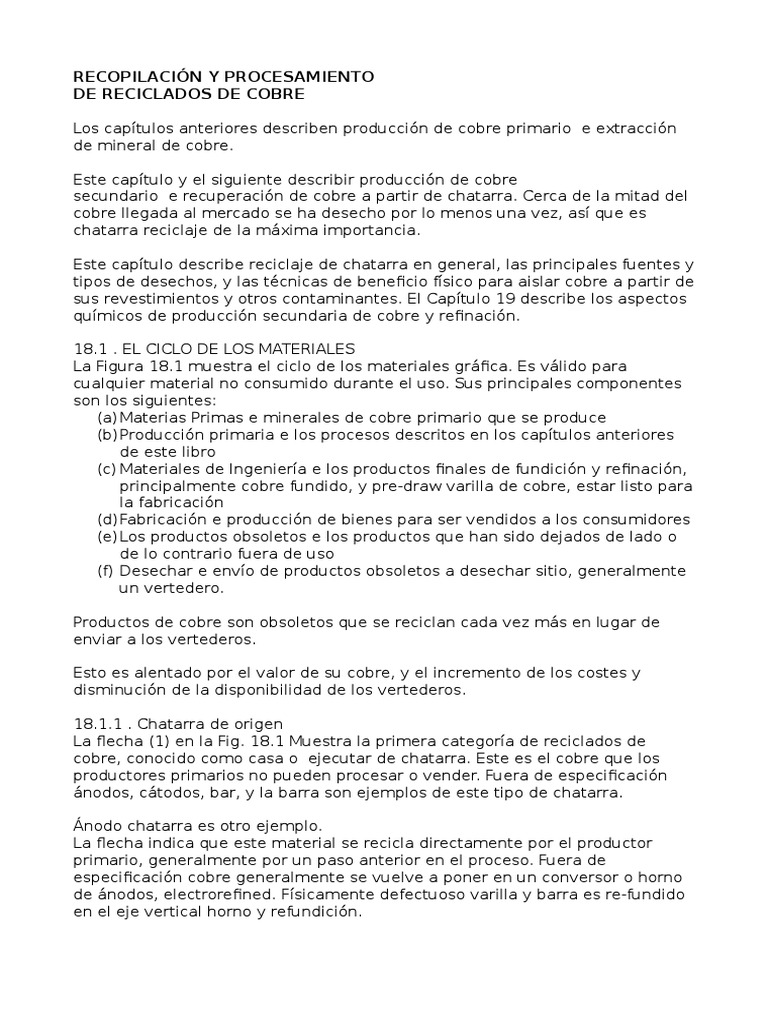 RECOPILACIÓN Y PROCESAMIENTO
DE RECICLADOS DE COBRE

Los capítulos anteriores describen producción de cobre primario e extracción de mineral de cobre.

Este capítulo y el siguiente describir producción de cobre secundario e recuperación de cobre a partir de chatarra. Cerca de la mitad del cobre llegada al mercado se ha desecho por lo menos una vez, así que es chatarra reciclaje de la máxima importancia.

Este capítulo describe reciclaje de chatarra en general, las principales fuentes y tipos de desechos, y las técnicas de beneficio físico para aislar cobre a partir de sus revestimientos y otros contaminantes. El Capítulo 19 describe los aspectos químicos de producción secundaria de cobre y refinación.

18.1 . EL CICLO DE LOS MATERIALES
La Figura 18.1 muestra el ciclo de los materiales gráfica. Es válido para cualquier material no consumido durante el uso. Sus principales componentes son los siguientes:
(a) Materias Primas e minerales de cobre primario que se produce
(b) Producción primaria e los procesos descritos en los capítulos anteriores de este libro
(c) Materiales de Ingeniería e los productos finales de fundición y refinación, principalmente cobre fundido, y pre-draw varilla de cobre, estar listo para la fabricación
(d) Fabricación e producción de bienes para ser vendidos a los consumidores
(e) Los productos obsoletos e los productos que han sido dejados de lado o de lo contrario fuera de uso
(f) Desechar e envío de productos obsoletos a desechar sitio, generalmente un vertedero.

Productos de cobre son obsoletos que se reciclan cada vez más en lugar de enviar a los vertederos.

Esto es alentado por el valor de su cobre, y el incremento de los costes y disminución de la disponibilidad de los vertederos.

18.1.1 . Chatarra de origen
La flecha (1) en la Fig. 18.1 Muestra la primera categoría de reciclados de cobre, conocido como casa o ejecutar de chatarra. Este es el cobre que los productores primarios no pueden procesar o vender. Fuera de especificación ánodos, cátodos, bar, y la barra son ejemplos de este tipo de chatarra.

Ánodo chatarra es otro ejemplo.
La flecha indica que este material se recicla directamente por el productor primario, generalmente por un paso anterior en el proceso. Fuera de especificación cobre generalmente se vuelve a poner en un conversor o horno de ánodos, electrorefined. Físicamente defectuoso varilla y barra es re-fundido en el eje vertical horno y refundición.